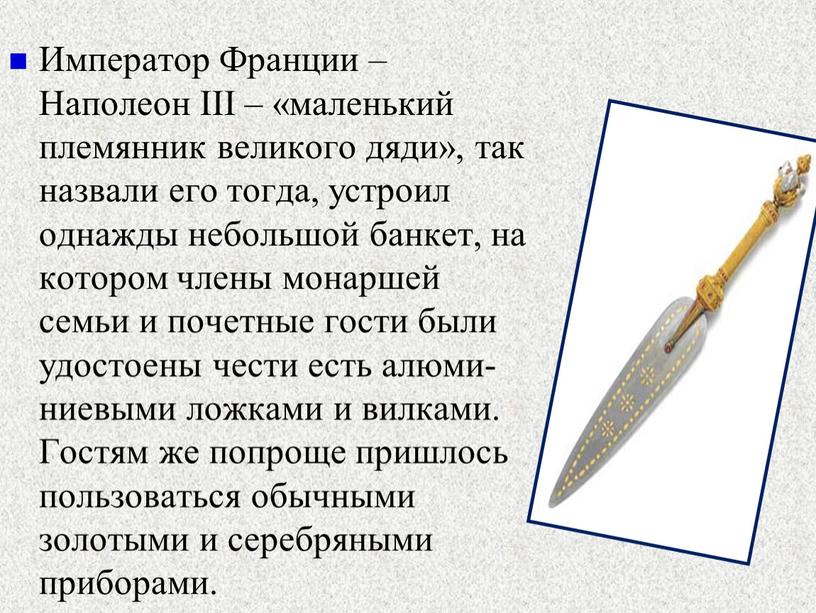 Император Франции – Наполеон III – «маленький племянник великого дяди», так назвали его тогда, устроил однажды небольшой банкет, на котором члены монаршей семьи и почетные гости были удостоены чести есть алюминиевыми ложками и вилками. Гостям же попроще пришлось пользоваться обычными золотыми и серебряными приборами.